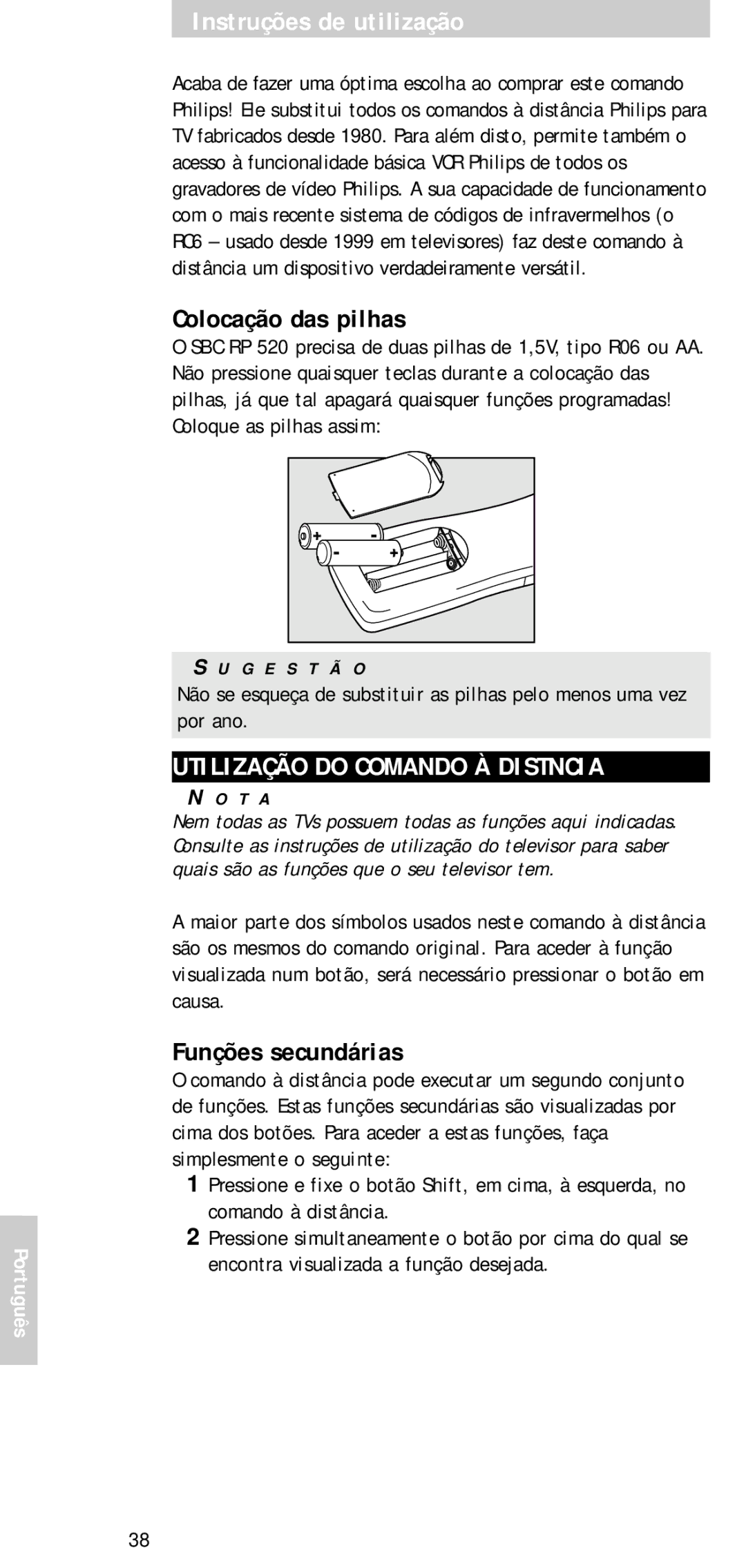 Instruções de utilização

Acaba de fazer uma óptima escolha ao comprar este comando Philips! Ele substitui todos os comandos à distância Philips para TV fabricados desde 1980. Para além disto, permite também o acesso à funcionalidade básica VCR Philips de todos os gravadores de vídeo Philips. A sua capacidade de funcionamento com o mais recente sistema de códigos de infravermelhos (o RC6 – usado desde 1999 em televisores) faz deste comando à distância um dispositivo verdadeiramente versátil.

Colocação das pilhas
O SBC RP 520 precisa de duas pilhas de 1,5V, tipo R06 ou AA. Não pressione quaisquer teclas durante a colocação das pilhas, já que tal apagará quaisquer funções programadas! Coloque as pilhas assim:

+ - - +

SUGESTÃO
Não se esqueça de substituir as pilhas pelo menos uma vez por ano.

UTILIZAÇÃO DO COMANDO À DISTNCIA
NOTA
Nem todas as TVs possuem todas as funções aqui indicadas. Consulte as instruções de utilização do televisor para saber quais são as funções que o seu televisor tem.

A maior parte dos símbolos usados neste comando à distância são os mesmos do comando original. Para aceder à função visualizada num botão, será necessário pressionar o botão em causa.

Funções secundárias
O comando à distância pode executar um segundo conjunto de funções. Estas funções secundárias são visualizadas por cima dos botões. Para aceder a estas funções, faça simplesmente o seguinte:
1 Pressione e fixe o botão Shift, em cima, à esquerda, no comando à distância.
2 Pressione simultaneamente o botão por cima do qual se encontra visualizada a função desejada.

Português

38